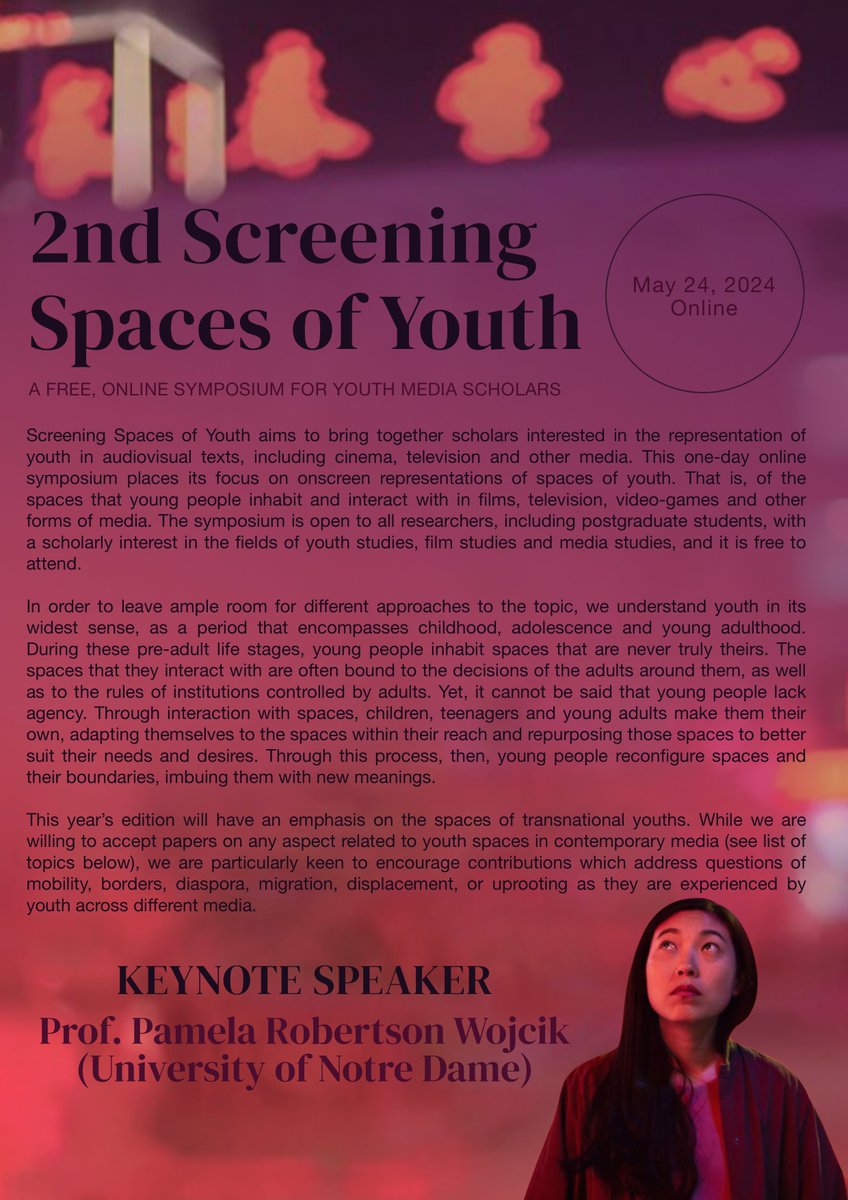 2nd Screening Spaces of Youth

May 24, 2024
Online

A FREE, ONLINE SYMPOSIUM FOR YOUTH MEDIA SCHOLARS

Screening Spaces of Youth aims to bring together scholars interested in the representation of youth in audiovisual texts, including cinema, television and other media. This one-day online symposium places its focus on onscreen representations of spaces of youth. That is, of the spaces that young people inhabit and interact with in films, television, video-games and other forms of media. The symposium is open to all researchers, including postgraduate students, with a scholarly interest in the fields of youth studies, film studies and media studies, and it is free to attend.

In order to leave ample room for different approaches to the topic, we understand youth in its widest sense, as a period that encompasses childhood, adolescence and young adulthood. During these pre-adult life stages, young people inhabit spaces that are never truly theirs. The spaces that they interact with are often bound to the decisions of the adults around them, as well as to the rules of institutions controlled by adults. Yet, it cannot be said that young people lack agency. Through interaction with spaces, children, teenagers and young adults make them their own, adapting themselves to the spaces within their reach and repurposing those spaces to better suit their needs and desires. Through this process, then, young people reconfigure spaces and their boundaries, imbuing them with new meanings.

This year's edition will have an emphasis on the spaces of transnational youths. While we are willing to accept papers on any aspect related to youth spaces in contemporary media (see list of topics below), we are particularly keen to encourage contributions which address questions of mobility, borders, diaspora, migration, displacement, or uprooting as they are experienced by youth across different media.

KEYNOTE SPEAKER
Prof. Pamela Robertson Wojcik
(University of Notre Dame)